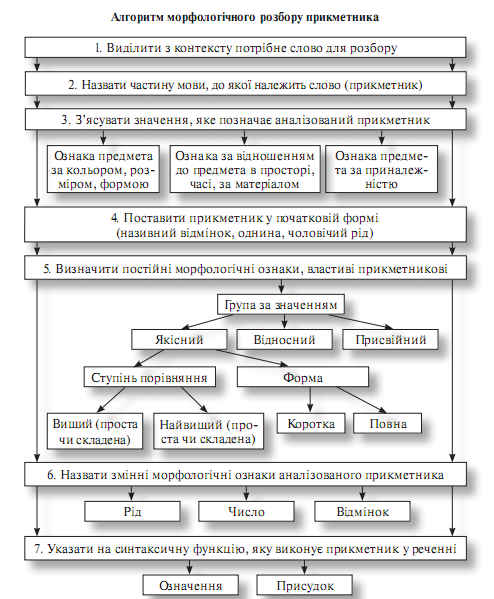 Алгоритм морфологічного розбору прикметника

1. Виділити з контексту потрібне слово для розбору

2. Назвати частину мови, до якої належить слово (прикметник)

3. З'ясувати значення, яке позначає аналізований прикметник

Ознака предмета за кольором, розміром, формою

Ознака за відношенням до предмета в просторі, часі, за матеріалом

Ознака предмета за приналежністю

4. Поставити прикметник у початковій формі (називний відмінок, однина, чоловічий рід)

5. Визначити постійні морфологічні ознаки, властиві прикметникові

Група за значенням

Якісний

Відносний

Присвійний

Ступінь порівняння

Форма

Вищий (проста чи складена)

Найвищий (проста чи складена)

Коротка

Повна

6. Назвати змінні морфологічні ознаки аналізованого прикметника

Рід

Число

Відмінок

7. Указати на синтаксичну функцію, яку виконує прикметник у реченні

Означення

Присудок